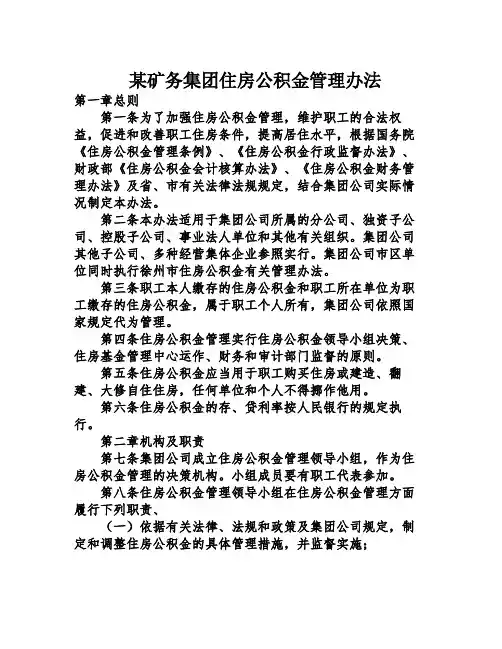 某矿务集团住房公积金管理办法

第一章总则

第一条为了加强住房公积金管理，维护职工的合法权益，促进和改善职工住房条件，提高居住水平，根据国务院《住房公积金管理条例》、《住房公积金行政监督办法》、财政部《住房公积金会计核算办法》、《住房公积金财务管理办法》及省、市有关法律法规规定，结合集团公司实际情况制定本办法。

第二条本办法适用于集团公司所属的分公司、独资子公司、控股子公司、事业法人单位和其他有关组织。集团公司其他子公司、多种经营集体企业参照实行。集团公司市区单位同时执行徐州市住房公积金有关管理办法。

第三条职工本人缴存的住房公积金和职工所在单位为职工缴存的住房公积金，属于职工个人所有，集团公司依照国家规定代为管理。

第四条住房公积金管理实行住房公积金领导小组决策、住房基金管理中心运作、财务和审计部门监督的原则。

第五条住房公积金应当用于职工购买住房或建造、翻建、大修自住住房，任何单位和个人不得挪作他用。

第六条住房公积金的存、贷利率按人民银行的规定执行。

第二章机构及职责

第七条集团公司成立住房公积金管理领导小组，作为住房公积金管理的决策机构。小组成员要有职工代表参加。

第八条住房公积金管理领导小组在住房公积金管理方面履行下列职责、

（一）依据有关法律、法规和政策及集团公司规定，制定和调整住房公积金的具体管理措施，并监督实施；